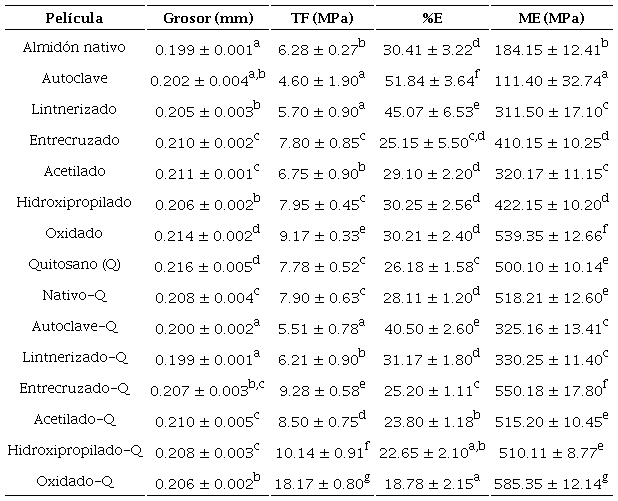 | Película | Grosor (mm) | TF (MPa) | %E | ME (MPa) |
|---|---|---|---|---|
| Almidón nativo | $0.199 \pm 0.001^{a}$ | $6.28 \pm 0.27^{b}$ | $30.41 \pm 3.22^{d}$ | $184.15 \pm 12.41^{b}$ |
| Autoclave | $0.202 \pm 0.004^{a,b}$ | $4.60 \pm 1.90^{a}$ | $51.84 \pm 3.64^{f}$ | $111.40 \pm 32.74^{a}$ |
| Lintnerizado | $0.205 \pm 0.003^{b}$ | $5.70 \pm 0.90^{a}$ | $45.07 \pm 6.53^{e}$ | $311.50 \pm 17.10^{c}$ |
| Entrecruzado | $0.210 \pm 0.002^{c}$ | $7.80 \pm 0.85^{c}$ | $25.15 \pm 5.50^{c,d}$ | $410.15 \pm 10.25^{d}$ |
| Acetilado | $0.211 \pm 0.001^{c}$ | $6.75 \pm 0.90^{b}$ | $29.10 \pm 2.20^{d}$ | $320.17 \pm 11.15^{c}$ |
| Hidroxipropilado | $0.206 \pm 0.002^{b}$ | $7.95 \pm 0.45^{c}$ | $30.25 \pm 2.56^{d}$ | $422.15 \pm 10.20^{d}$ |
| Oxidado | $0.214 \pm 0.002^{d}$ | $9.17 \pm 0.33^{e}$ | $30.21 \pm 2.40^{d}$ | $539.35 \pm 12.66^{f}$ |
| Quitosano (Q) | $0.216 \pm 0.005^{d}$ | $7.78 \pm 0.52^{c}$ | $26.18 \pm 1.58^{c}$ | $500.10 \pm 10.14^{e}$ |
| Nativo-Q | $0.208 \pm 0.004^{c}$ | $7.90 \pm 0.63^{c}$ | $28.11 \pm 1.20^{d}$ | $518.21 \pm 12.60^{e}$ |
| Autoclave-Q | $0.200 \pm 0.002^{a}$ | $5.51 \pm 0.78^{a}$ | $40.50 \pm 2.60^{e}$ | $325.16 \pm 13.41^{c}$ |
| Lintnerizado-Q | $0.199 \pm 0.001^{a}$ | $6.21 \pm 0.90^{b}$ | $31.17 \pm 1.80^{d}$ | $330.25 \pm 11.40^{c}$ |
| Entrecruzado-Q | $0.207 \pm 0.003^{b,c}$ | $9.28 \pm 0.58^{e}$ | $25.20 \pm 1.11^{c}$ | $550.18 \pm 17.80^{f}$ |
| Acetilado-Q | $0.210 \pm 0.005^{c}$ | $8.50 \pm 0.75^{d}$ | $23.80 \pm 1.18^{b}$ | $515.20 \pm 10.45^{e}$ |
| Hidroxipropilado-Q | $0.208 \pm 0.003^{c}$ | $10.14 \pm 0.91^{f}$ | $22.65 \pm 2.10^{a,b}$ | $510.11 \pm 8.77^{e}$ |
| Oxidado-Q | $0.206 \pm 0.002^{b}$ | $18.17 \pm 0.80^{g}$ | $18.78 \pm 2.15^{a}$ | $585.35 \pm 12.14^{g}$ |